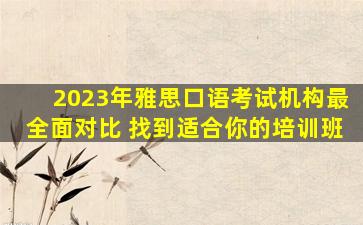 2023年雅思口语考试机构最全面对比 找到适合你的培训班